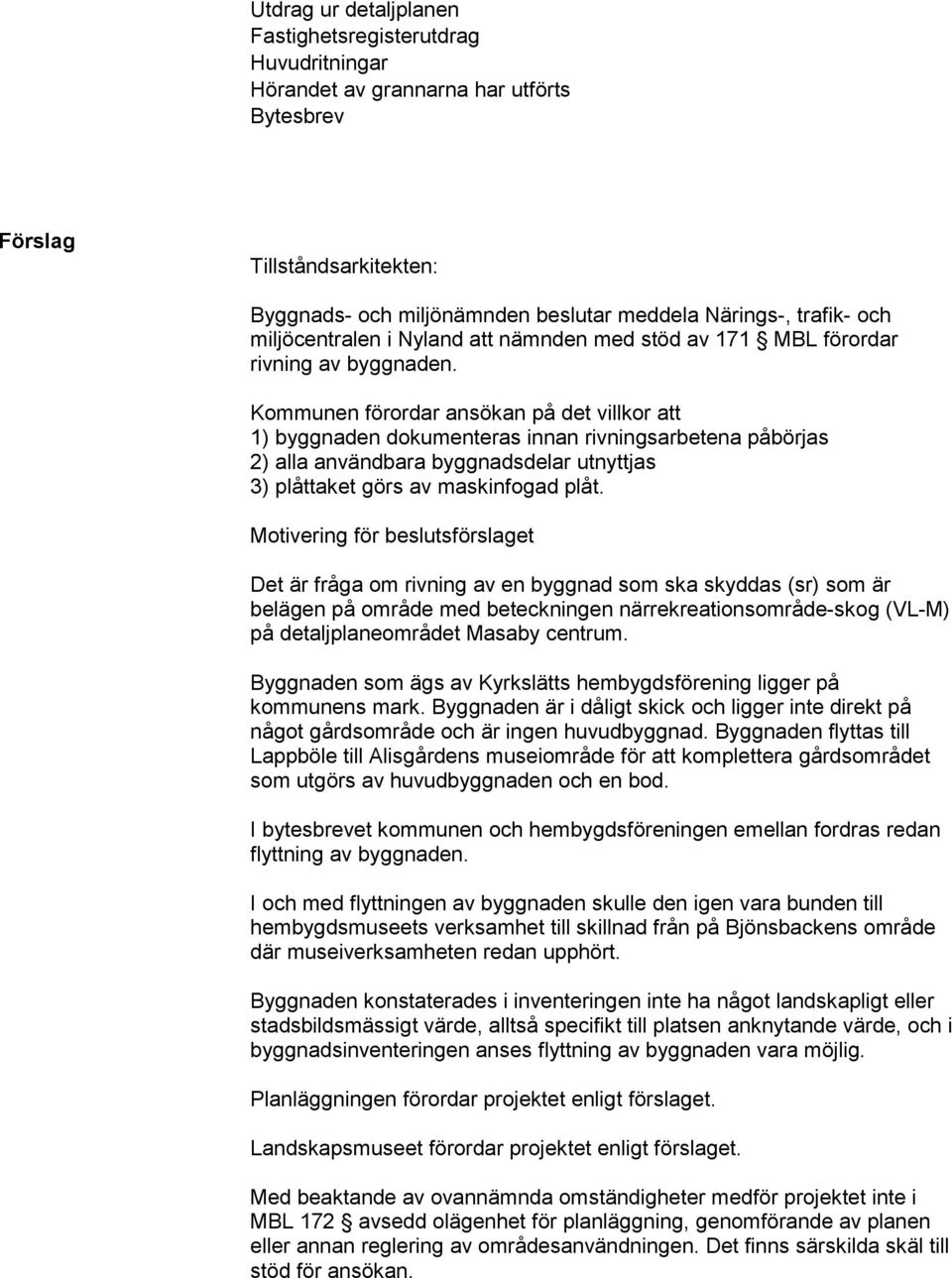 Utdrag ur detaljplanen
Fastighetsregisterutdrag
Huvudritningar
Hörandet av grannarna har utförts
Bytesbrev

Förslag

Tillståndsarkitekten:

Byggnads- och miljönämnden beslutar meddela Närings-, trafik- och miljöcentralen i Nyland att nämnden med stöd av 171 § MBL förordar rivning av byggnaden.

Kommunen förordar ansökan på det villkor att
1) byggnaden dokumenteras innan rivningsarbetena påbörjas
2) alla användbara byggnadsdelar utnyttjas
3) plåttaket görs av maskinfogad plåt.

Motivering för beslutsförslaget

Det är fråga om rivning av en byggnad som ska skyddas (sr) som är belägen på område med beteckningen närrekreationsområde-skog (VL-M) på detaljplaneområdet Masaby centrum.

Byggnaden som ägs av Kyrkslätts hembygdsförening ligger på kommunens mark. Byggnaden är i dåligt skick och ligger inte direkt på något gårdsområde och är ingen huvudbyggnad. Byggnaden flyttas till Lappböle till Alisgårdens museiområde för att komplettera gårdsområdet som utgörs av huvudbyggnaden och en bod.

I bytesbrevet kommunen och hembygdsföreningen emellan fordras redan flyttning av byggnaden.

I och med flyttningen av byggnaden skulle den igen vara bunden till hembygdsmuseets verksamhet till skillnad från på Bjönsbackens område där museiverksamheten redan upphört.

Byggnaden konstaterades i inventeringen inte ha något landskapligt eller stadsbildsmässigt värde, alltså specifikt till platsen anknytande värde, och i byggnadsinventeringen anses flyttning av byggnaden vara möjlig.

Planläggningen förordar projektet enligt förslaget.

Landskapsmuseet förordar projektet enligt förslaget.

Med beaktande av ovannämnda omständigheter medför projektet inte i MBL 172 § avsedd olägenhet för planläggning, genomförande av planen eller annan reglering av områdesanvändningen. Det finns särskilda skäl till stöd för ansökan.